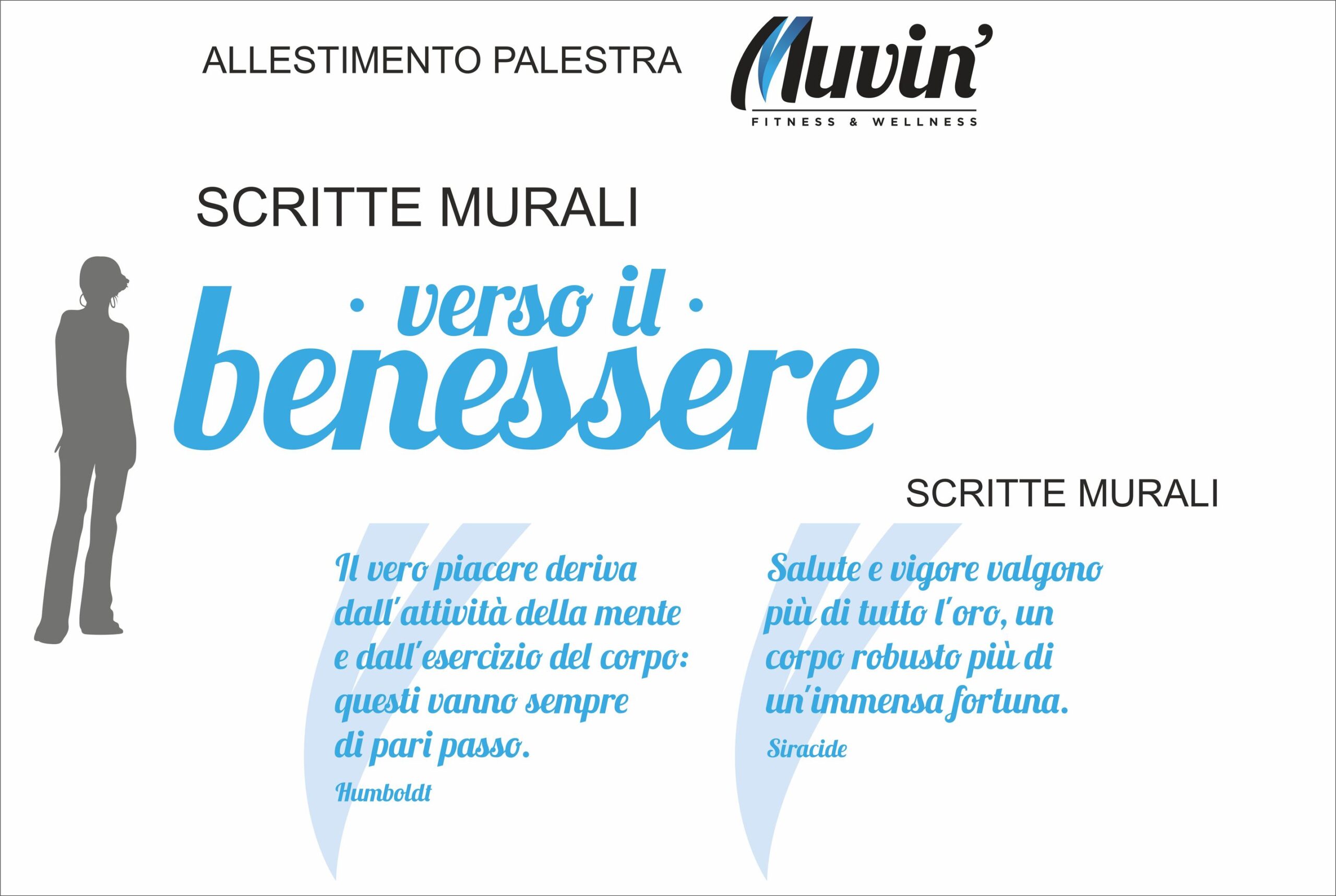 ALLESTIMENTO PALESTRA

Muvin'
FITNESS & WELLNESS

SCRITTE MURALI

· verso il ·
benessere

SCRITTE MURALI

Il vero piacere deriva dall'attività della mente e dall'esercizio del corpo: questi vanno sempre di pari passo.
Humboldt

Salute e vigore valgono più di tutto l'oro, un corpo robusto più di un'immensa fortuna.
Siracide